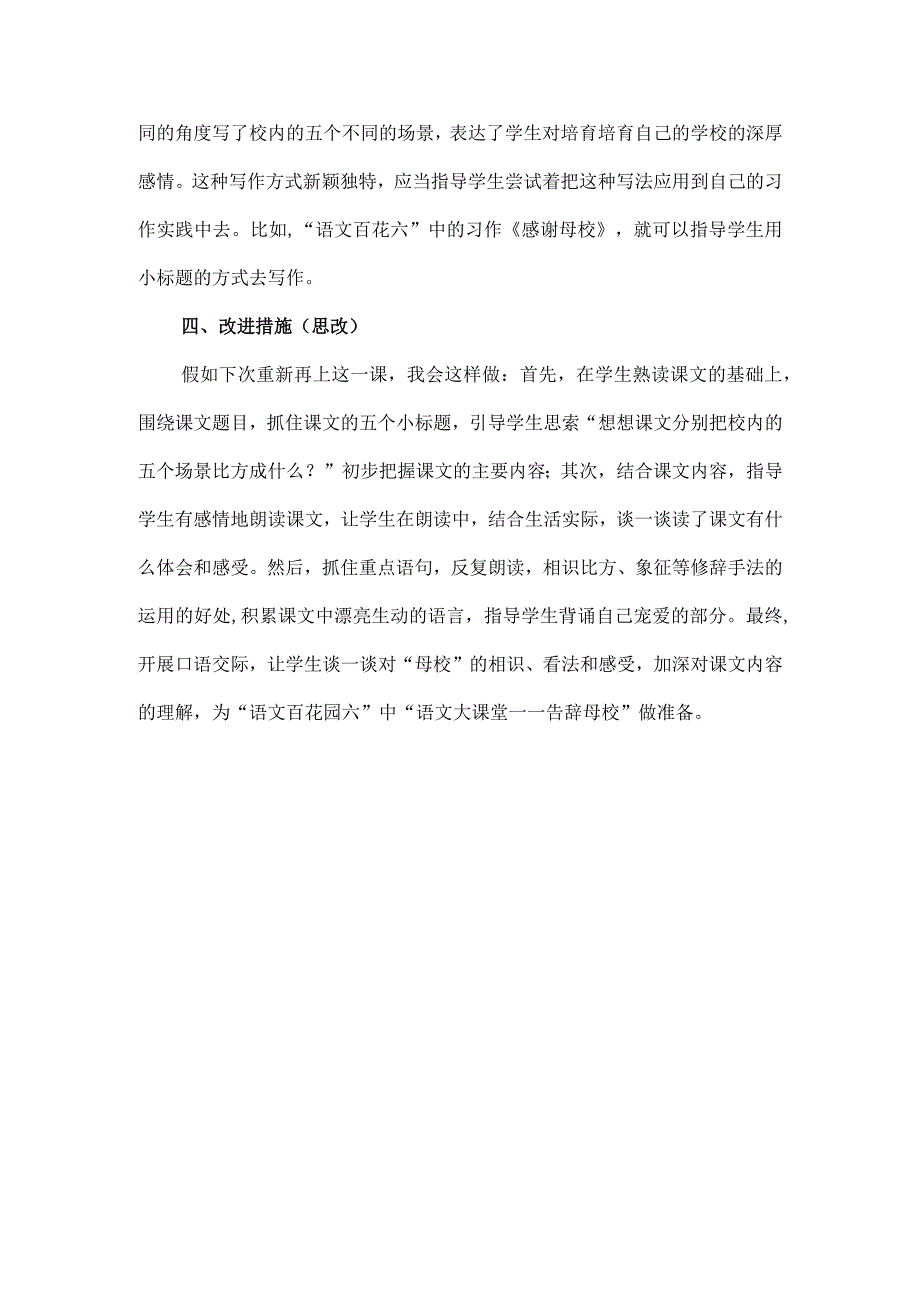 同的角度写了校内的五个不同的场景，表达了学生对培育培育自己的学校的深厚感情。这种写作方式新颖独特，应当指导学生尝试着把这种写法应用到自己的习作实践中去。比如，“语文百花六”中的习作《感谢母校》，就可以指导学生用小标题的方式去写作。

四、改进措施（思改）

假如下次重新再上这一课，我会这样做：首先，在学生熟读课文的基础上，围绕课文题目，抓住课文的五个小标题，引导学生思索“想想课文分别把校内的五个场景比方成什么？”初步把握课文的主要内容；其次，结合课文内容，指导学生有感情地朗读课文，让学生在朗读中，结合生活实际，谈一谈读了课文有什么体会和感受。然后，抓住重点语句，反复朗读，相识比方、象征等修辞手法的运用的好处，积累课文中漂亮生动的语言，指导学生背诵自己宠爱的部分。最终，开展口语交际，让学生谈一谈对“母校”的相识、看法和感受，加深对课文内容的理解，为“语文百花园六”中“语文大课堂一一告辞母校”做准备。